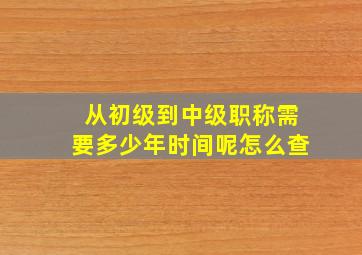 从初级到中级职称需要多少年时间呢怎么查